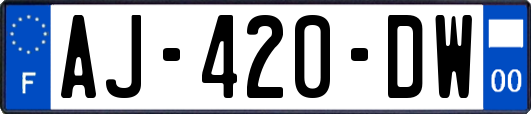 F
AJ-420-DW
00